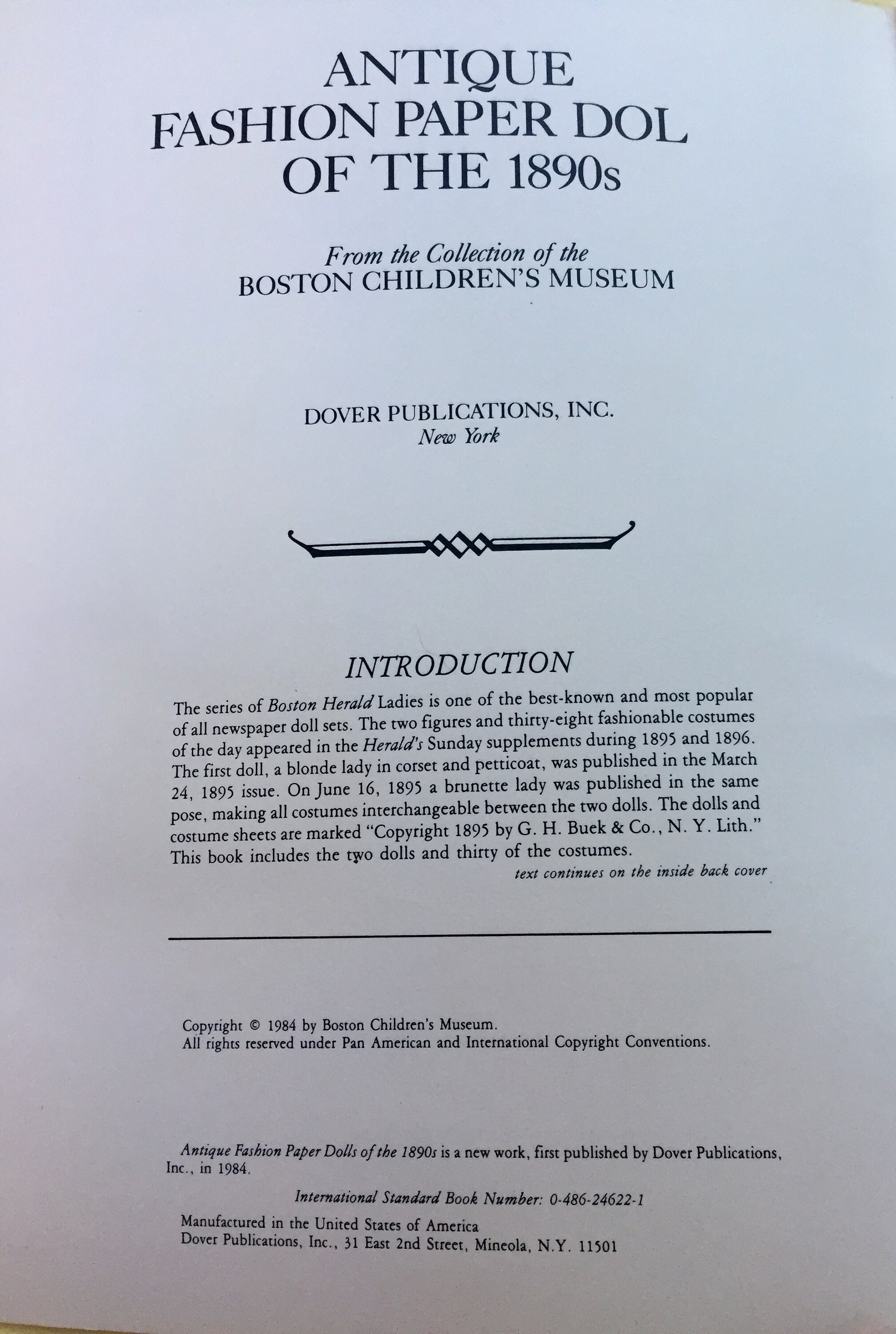 ANTIQUE
FASHION PAPER DOL
OF THE 1890s

From the Collection of the
BOSTON CHILDREN'S MUSEUM

DOVER PUBLICATIONS, INC.
New York

INTRODUCTION

The series of Boston Herald Ladies is one of the best-known and most popular of all newspaper doll sets. The two figures and thirty-eight fashionable costumes of the day appeared in the Herald's Sunday supplements during 1895 and 1896. The first doll, a blonde lady in corset and petticoat, was published in the March 24, 1895 issue. On June 16, 1895 a brunette lady was published in the same pose, making all costumes interchangeable between the two dolls. The dolls and costume sheets are marked "Copyright 1895 by G. H. Buek & Co., N. Y. Lith." This book includes the two dolls and thirty of the costumes.

text continues on the inside back cover

Copyright © 1984 by Boston Children's Museum.
All rights reserved under Pan American and International Copyright Conventions.

Antique Fashion Paper Dolls of the 1890s is a new work, first published by Dover Publications, Inc., in 1984.

International Standard Book Number: 0-486-24622-1

Manufactured in the United States of America
Dover Publications, Inc., 31 East 2nd Street, Mineola, N.Y. 11501